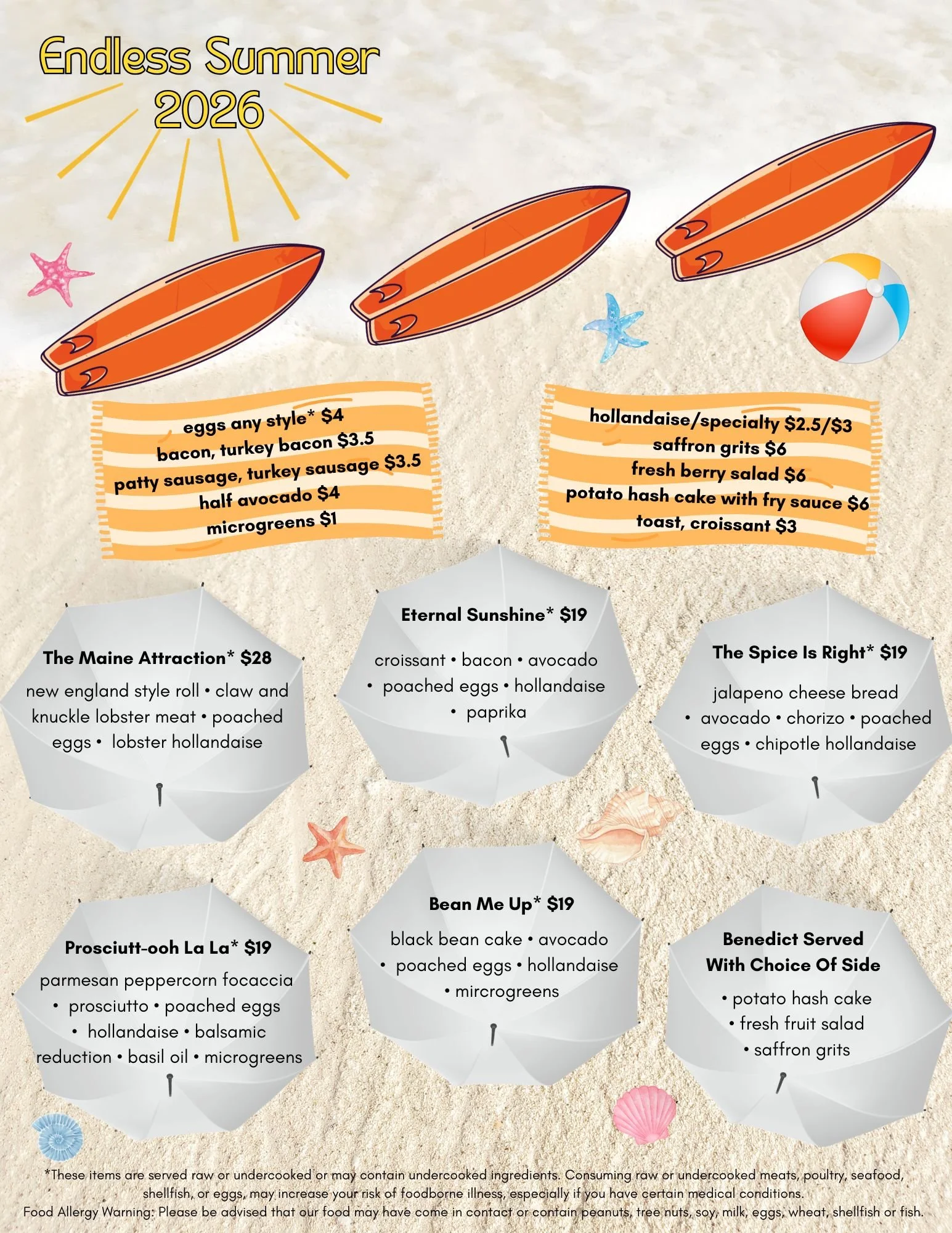 Endless Summer
2026

eggs any style* $4
bacon, turkey bacon $3.5
patty sausage, turkey sausage $3.5
half avocado $4
microgreens $1

hollandaise/specialty $2.5/$3
saffron grits $6
fresh berry salad $6
potato hash cake with fry sauce $6
toast, croissant $3

The Maine Attraction* $28
new england style roll • claw and knuckle lobster meat • poached eggs • lobster hollandaise

Eternal Sunshine* $19
croissant • bacon • avocado • poached eggs • hollandaise • paprika

The Spice Is Right* $19
jalapeno cheese bread • avocado • chorizo • poached eggs • chipotle hollandaise

Prosciutt-ooh La La* $19
parmesan peppercorn focaccia • prosciutto • poached eggs • hollandaise • balsamic reduction • basil oil • microgreens

Bean Me Up* $19
black bean cake • avocado • poached eggs • hollandaise • mircrogreens

Benedict Served
With Choice Of Side
• potato hash cake
• fresh fruit salad
• saffron grits

*These items are served raw or undercooked or may contain undercooked ingredients. Consuming raw or undercooked meats, poultry, seafood, shellfish, or eggs, may increase your risk of foodborne illness, especially if you have certain medical conditions.
Food Allergy Warning: Please be advised that our food may have come in contact or contain peanuts, tree nuts, soy, milk, eggs, wheat, shellfish or fish.